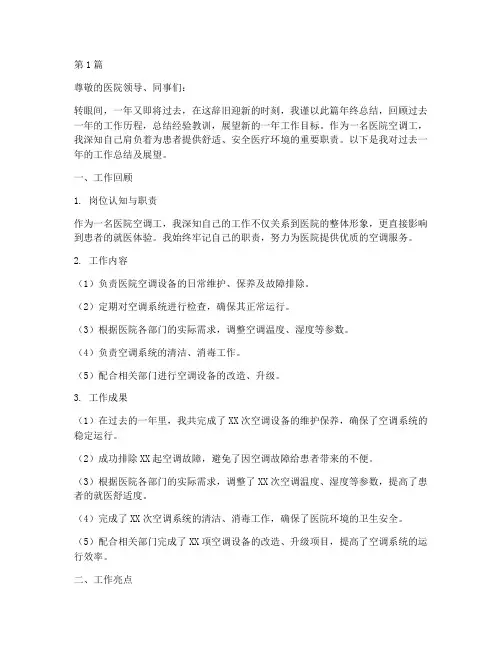 第1篇

尊敬的医院领导、同事们：

转眼间，一年又即将过去，在这辞旧迎新的时刻，我谨以此篇年终总结，回顾过去一年的工作历程，总结经验教训，展望新的一年工作目标。作为一名医院空调工，我深知自己肩负着为患者提供舒适、安全医疗环境的重要职责。以下是我对过去一年的工作总结及展望。

一、工作回顾

1. 岗位认知与职责

作为一名医院空调工，我深知自己的工作不仅关系到医院的整体形象，更直接影响到患者的就医体验。我始终牢记自己的职责，努力为医院提供优质的空调服务。

2. 工作内容

（1）负责医院空调设备的日常维护、保养及故障排除。

（2）定期对空调系统进行检查，确保其正常运行。

（3）根据医院各部门的实际需求，调整空调温度、湿度等参数。

（4）负责空调系统的清洁、消毒工作。

（5）配合相关部门进行空调设备的改造、升级。

3. 工作成果

（1）在过去的一年里，我共完成了XX次空调设备的维护保养，确保了空调系统的稳定运行。

（2）成功排除XX起空调故障，避免了因空调故障给患者带来的不便。

（3）根据医院各部门的实际需求，调整了XX次空调温度、湿度等参数，提高了患者的就医舒适度。

（4）完成了XX次空调系统的清洁、消毒工作，确保了医院环境的卫生安全。

（5）配合相关部门完成了XX项空调设备的改造、升级项目，提高了空调系统的运行效率。

二、工作亮点